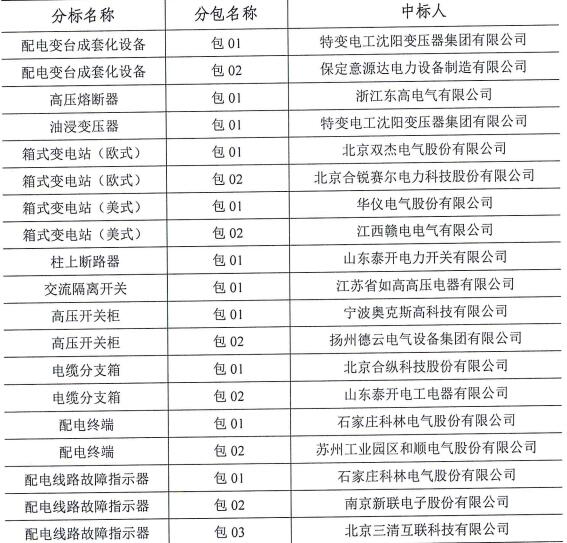 | 分标名称 | 分包名称 | 中标人 |
|---|---|---|
| 配电变台成套化设备 | 包 01 | 特变电工沈阳变压器集团有限公司 |
| 配电变台成套化设备 | 包 02 | 保定意源达电力设备制造有限公司 |
| 高压熔断器 | 包 01 | 浙江东高电气有限公司 |
| 油浸变压器 | 包 01 | 特变电工沈阳变压器集团有限公司 |
| 箱式变电站（欧式） | 包 01 | 北京双杰电气股份有限公司 |
| 箱式变电站（欧式） | 包 02 | 北京合锐赛尔电力科技股份有限公司 |
| 箱式变电站（美式） | 包 01 | 华仪电气股份有限公司 |
| 箱式变电站（美式） | 包 02 | 江西赣电电气有限公司 |
| 柱上断路器 | 包 01 | 山东泰开电力开关有限公司 |
| 交流隔离开关 | 包 01 | 江苏省如高高压电器有限公司 |
| 高压开关柜 | 包 01 | 宁波奥克斯高科技有限公司 |
| 高压开关柜 | 包 02 | 扬州德云电气设备集团有限公司 |
| 电缆分支箱 | 包 01 | 北京合纵科技股份有限公司 |
| 电缆分支箱 | 包 02 | 山东泰开电工电器有限公司 |
| 配电终端 | 包 01 | 石家庄科林电气股份有限公司 |
| 配电终端 | 包 02 | 苏州工业园区和顺电气股份有限公司 |
| 配电线路故障指示器 | 包 01 | 石家庄科林电气股份有限公司 |
| 配电线路故障指示器 | 包 02 | 南京新联电子股份有限公司 |
| 配电线路故障指示器 | 包 03 | 北京三清互联科技有限公司 |